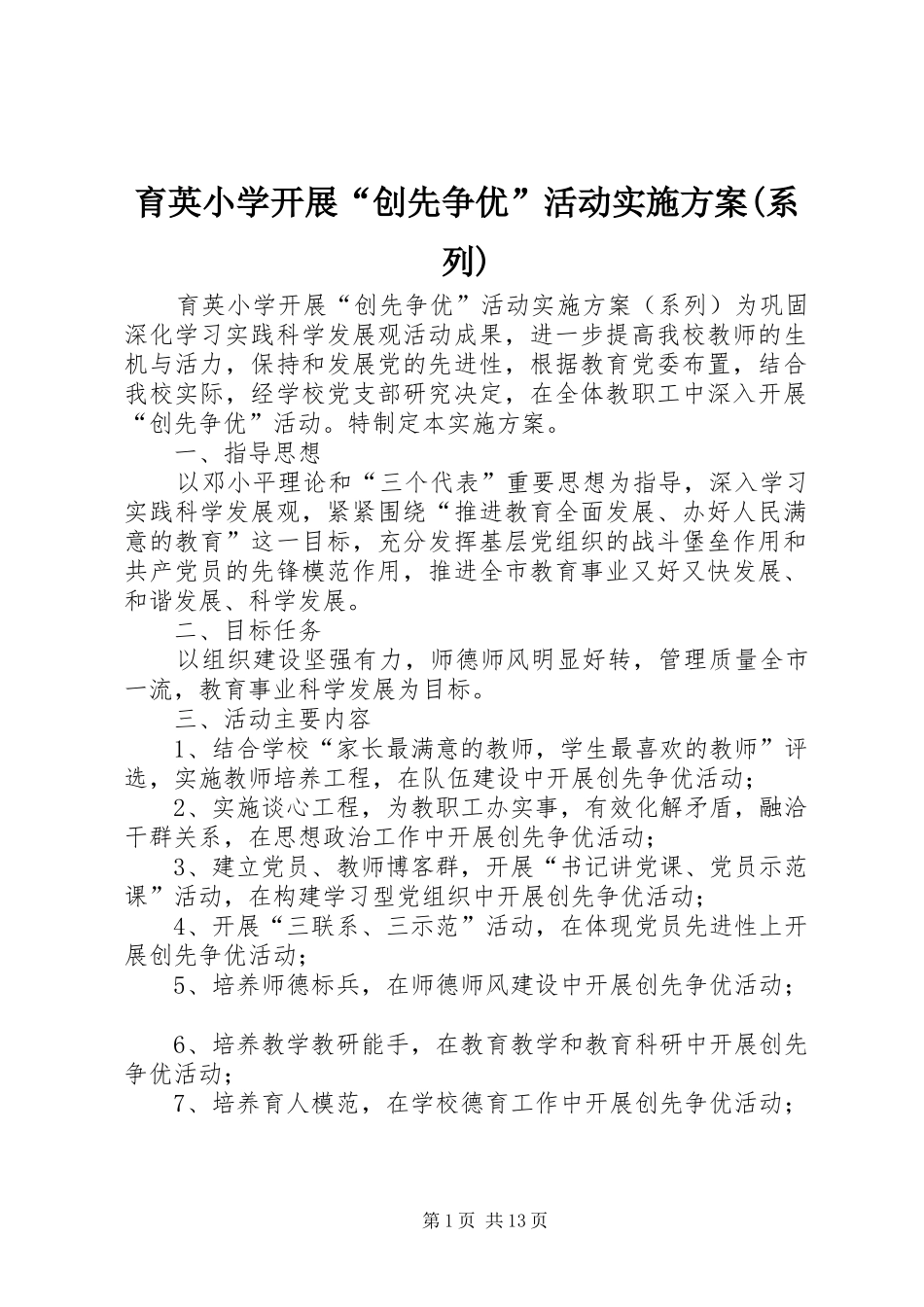 育英小学开展“创先争优”活动实施方案(系列)

育英小学开展“创先争优”活动实施方案（系列）为巩固深化学习实践科学发展观活动成果，进一步提高我校教师的生机与活力，保持和发展党的先进性，根据教育党委布置，结合我校实际，经学校党支部研究决定，在全体教职工中深入开展“创先争优”活动。特制定本实施方案。

一、指导思想

以邓小平理论和“三个代表”重要思想为指导，深入学习实践科学发展观，紧紧围绕“推进教育全面发展、办好人民满意的教育”这一目标，充分发挥基层党组织的战斗堡垒作用和共产党员的先锋模范作用，推进全市教育事业又好又快发展、和谐发展、科学发展。

二、目标任务

以组织建设坚强有力，师德师风明显好转，管理质量全市一流，教育事业科学发展为目标。

三、活动主要内容

1、结合学校“家长最满意的教师，学生最喜欢的教师”评选，实施教师培养工程，在队伍建设中开展创先争优活动；

2、实施谈心工程，为教职工办实事，有效化解矛盾，融洽干群关系，在思想政治工作中开展创先争优活动；

3、建立党员、教师博客群，开展“书记讲党课、党员示范课”活动，在构建学习型党组织中开展创先争优活动；

4、开展“三联系、三示范”活动，在体现党员先进性上开展创先争优活动；

5、培养师德标兵，在师德师风建设中开展创先争优活动；

6、培养教学教研能手，在教育教学和教育科研中开展创先争优活动；

7、培养育人模范，在学校德育工作中开展创先争优活动；

第1页 共13页